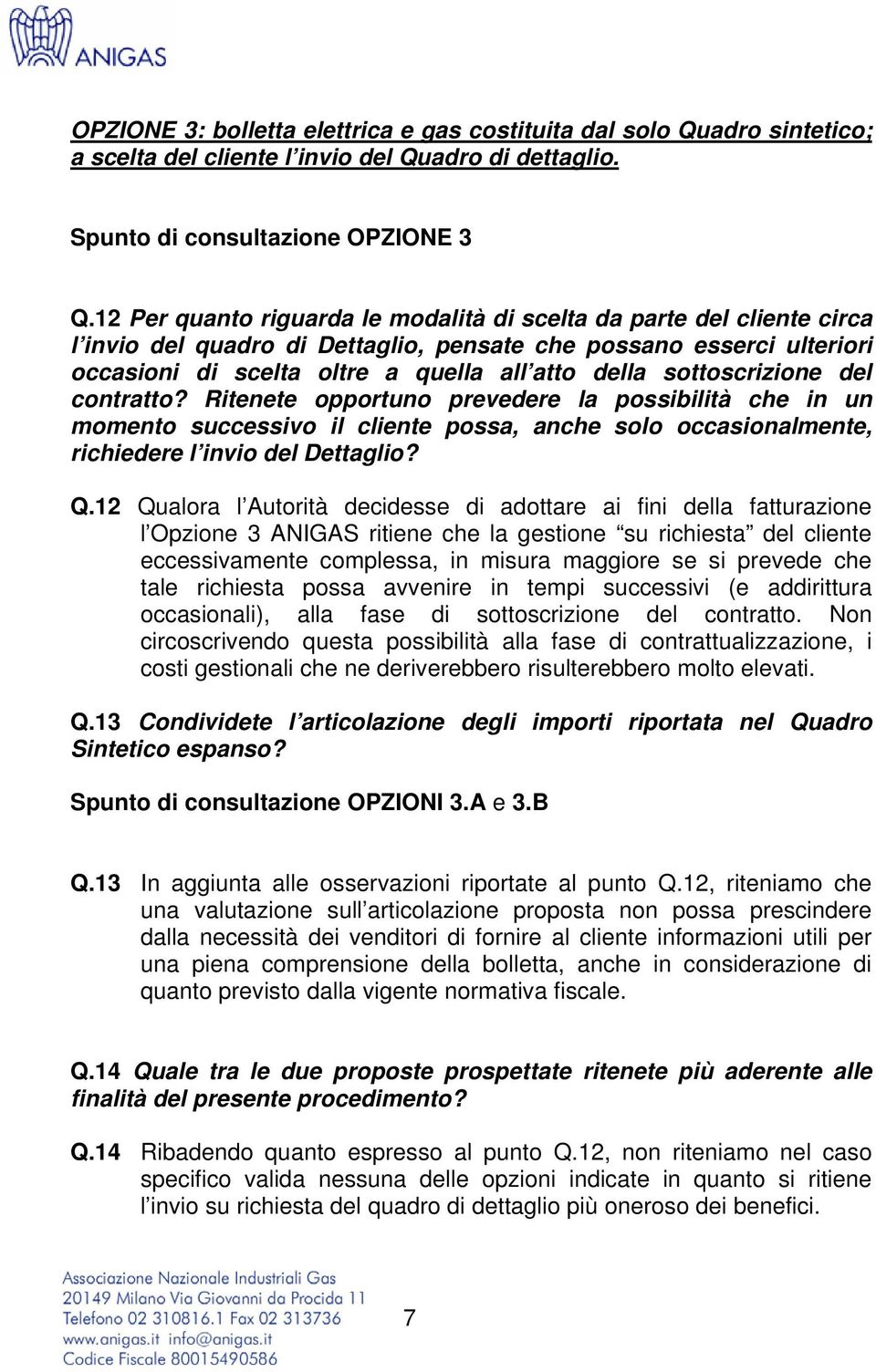 ANIGAS

OPZIONE 3: bolletta elettrica e gas costituita dal solo Quadro sintetico; a scelta del cliente l'invio del Quadro di dettaglio.

Spunto di consultazione OPZIONE 3

Q.12 Per quanto riguarda le modalità di scelta da parte del cliente circa l'invio del quadro di Dettaglio, pensate che possano esserci ulteriori occasioni di scelta oltre a quella all'atto della sottoscrizione del contratto? Ritenete opportuno prevedere la possibilità che in un momento successivo il cliente possa, anche solo occasionalmente, richiedere l'invio del Dettaglio?

Q.12 Qualora l'Autorità decidesse di adottare ai fini della fatturazione l'Opzione 3 ANIGAS ritiene che la gestione "su richiesta" del cliente eccessivamente complessa, in misura maggiore se si prevede che tale richiesta possa avvenire in tempi successivi (e addirittura occasionali), alla fase di sottoscrizione del contratto. Non circoscrivendo questa possibilità alla fase di contrattualizzazione, i costi gestionali che ne deriverebbero risulterebbero molto elevati.

Q.13 Condividete l'articolazione degli importi riportata nel Quadro Sintetico espanso?

Spunto di consultazione OPZIONI 3.A e 3.B

Q.13 In aggiunta alle osservazioni riportate al punto Q.12, riteniamo che una valutazione sull'articolazione proposta non possa prescindere dalla necessità dei venditori di fornire al cliente informazioni utili per una piena comprensione della bolletta, anche in considerazione di quanto previsto dalla vigente normativa fiscale.

Q.14 Quale tra le due proposte prospettate ritenete più aderente alle finalità del presente procedimento?

Q.14 Ribadendo quanto espresso al punto Q.12, non riteniamo nel caso specifico valida nessuna delle opzioni indicate in quanto si ritiene l'invio su richiesta del quadro di dettaglio più oneroso dei benefici.

Associazione Nazionale Industriali Gas
20149 Milano Via Giovanni da Procida 11
Telefono 02 310816.1 Fax 02 313736
www.anigas.it info@anigas.it
Codice Fiscale 80015490586

7